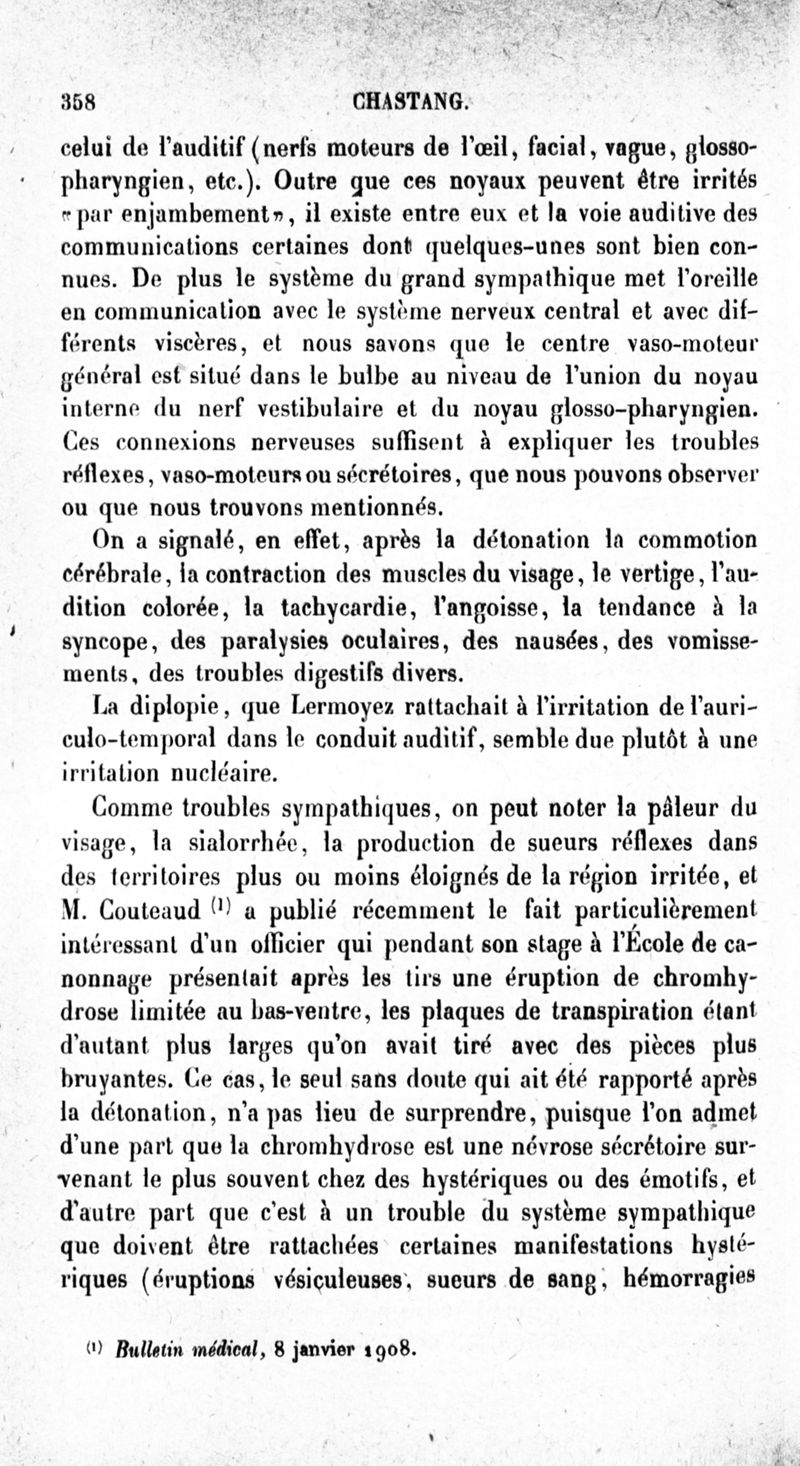 358 CHASTANG.

celui de l'auditif (nerfs moteurs de l'œil, facial, vague, glosso-pharyngien, etc.). Outre que ces noyaux peuvent être irrités «par enjambement», il existe entre eux et la voie auditive des communications certaines dont quelques-unes sont bien connues. De plus le système du grand sympathique met l'oreille en communication avec le système nerveux central et avec différents viscères, et nous savons que le centre vaso-moteur général est situé dans le bulbe au niveau de l'union du noyau interne du nerf vestibulaire et du noyau glosso-pharyngien. Ces connexions nerveuses suffisent à expliquer les troubles réflexes, vaso-moteurs ou sécrétoires, que nous pouvons observer ou que nous trouvons mentionnés.

On a signalé, en effet, après la détonation la commotion cérébrale, la contraction des muscles du visage, le vertige, l'audition colorée, la tachycardie, l'angoisse, la tendance à la syncope, des paralysies oculaires, des nausées, des vomissements, des troubles digestifs divers.

La diplopie, que Lermoyez rattachait à l'irritation de l'auriculo-temporal dans le conduit auditif, semble due plutôt à une irritation nucléaire.

Comme troubles sympathiques, on peut noter la pâleur du visage, la sialorrhée, la production de sueurs réflexes dans des territoires plus ou moins éloignés de la région irritée, et M. Couteaud $^{(1)}$ a publié récemment le fait particulièrement intéressant d'un officier qui pendant son stage à l'École de canonnage présentait après les tirs une éruption de chromhydrose limitée au bas-ventre, les plaques de transpiration étant d'autant plus larges qu'on avait tiré avec des pièces plus bruyantes. Ce cas, le seul sans doute qui ait été rapporté après la détonation, n'a pas lieu de surprendre, puisque l'on admet d'une part que la chromhydrose est une névrose sécrétoire survenant le plus souvent chez des hystériques ou des émotifs, et d'autre part que c'est à un trouble du système sympathique que doivent être rattachées certaines manifestations hystériques (éruptions vésiculeuses, sueurs de sang, hémorragies

$^{(1)}$ Bulletin médical, 8 janvier 1908.